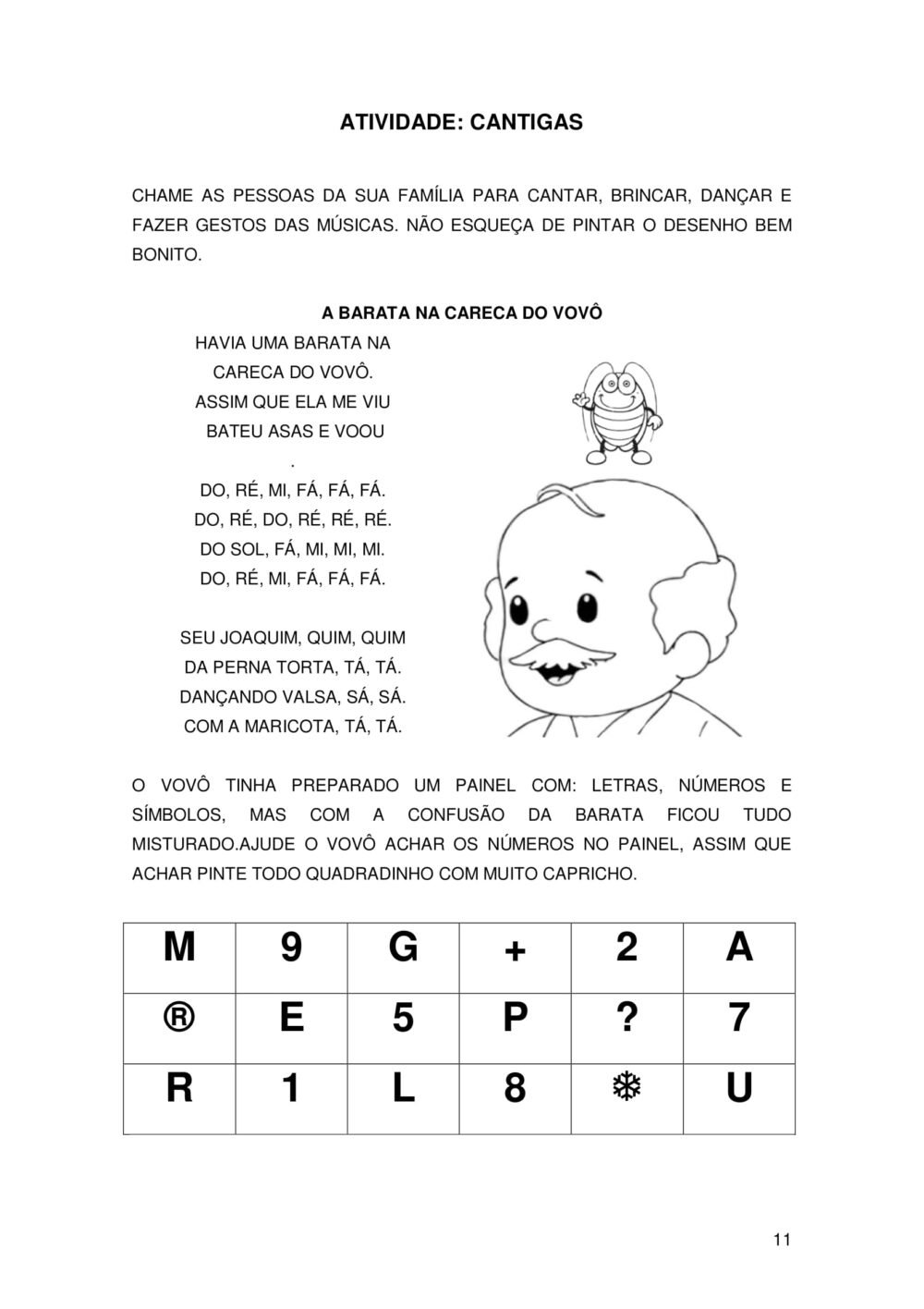 ATIVIDADE: CANTIGAS

CHAME AS PESSOAS DA SUA FAMÍLIA PARA CANTAR, BRINCAR, DANÇAR E FAZER GESTOS DAS MÚSICAS. NÃO ESQUEÇA DE PINTAR O DESENHO BEM BONITO.

A BARATA NA CARECA DO VOVÔ

HAVIA UMA BARATA NA
CARECA DO VOVÔ.
ASSIM QUE ELA ME VIU
BATEU ASAS E VOOU
.
DO, RÉ, MI, FÁ, FÁ, FÁ.
DO, RÉ, DO, RÉ, RÉ, RÉ.
DO SOL, FÁ, MI, MI, MI.
DO, RÉ, MI, FÁ, FÁ, FÁ.

SEU JOAQUIM, QUIM, QUIM
DA PERNA TORTA, TÁ, TÁ.
DANÇANDO VALSA, SÁ, SÁ.
COM A MARICOTA, TÁ, TÁ.

O VOVÔ TINHA PREPARADO UM PAINEL COM: LETRAS, NÚMEROS E SÍMBOLOS, MAS COM A CONFUSÃO DA BARATA FICOU TUDO MISTURADO.AJUDE O VOVÔ ACHAR OS NÚMEROS NO PAINEL, ASSIM QUE ACHAR PINTE TODO QUADRADINHO COM MUITO CAPRICHO.

| M | 9 | G | + | 2 | A |
|---|---|---|---|---|---|
| ® | E | 5 | P | ? | 7 |
| R | 1 | L | 8 | ❄ | U |

11